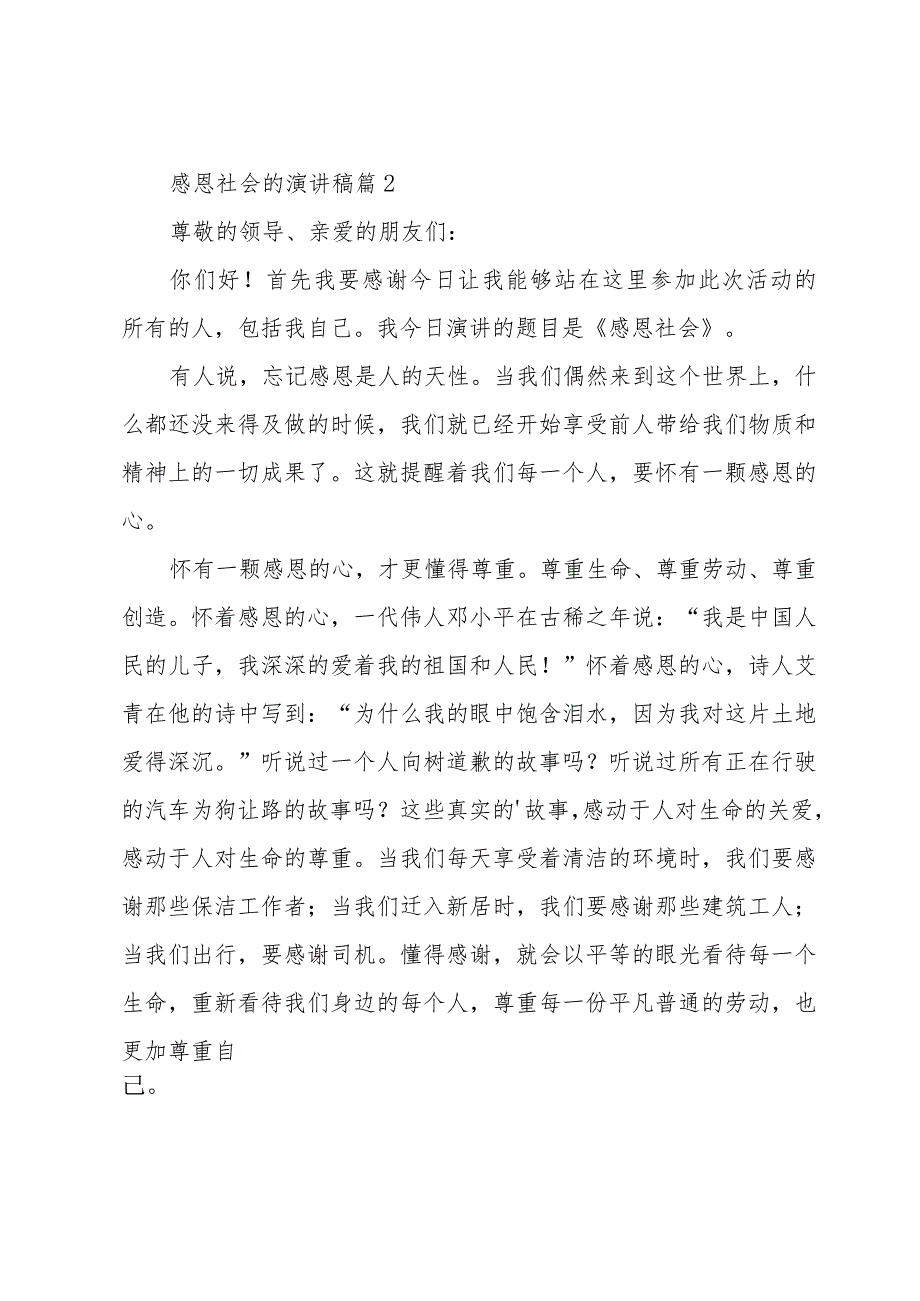 感恩社会的演讲稿篇2

尊敬的领导、亲爱的朋友们：

你们好！首先我要感谢今日让我能够站在这里参加此次活动的所有的人，包括我自己。我今日演讲的题目是《感恩社会》。

有人说，忘记感恩是人的天性。当我们偶然来到这个世界上，什么都还没来得及做的时候，我们就已经开始享受前人带给我们物质和精神上的一切成果了。这就提醒着我们每一个人，要怀有一颗感恩的心。

怀有一颗感恩的心，才更懂得尊重。尊重生命、尊重劳动、尊重创造。怀着感恩的心，一代伟人邓小平在古稀之年说：“我是中国人民的儿子，我深深的爱着我的祖国和人民！”怀着感恩的心，诗人艾青在他的诗中写到：“为什么我的眼中饱含泪水，因为我对这片土地爱得深沉。”听说过一个人向树道歉的故事吗？听说过所有正在行驶的汽车为狗让路的故事吗？这些真实的'故事,感动于人对生命的关爱,感动于人对生命的尊重。当我们每天享受着清洁的环境时，我们要感谢那些保洁工作者；当我们迁入新居时，我们要感谢那些建筑工人；当我们出行，要感谢司机。懂得感谢，就会以平等的眼光看待每一个生命，重新看待我们身边的每个人，尊重每一份平凡普通的劳动，也更加尊重自己。